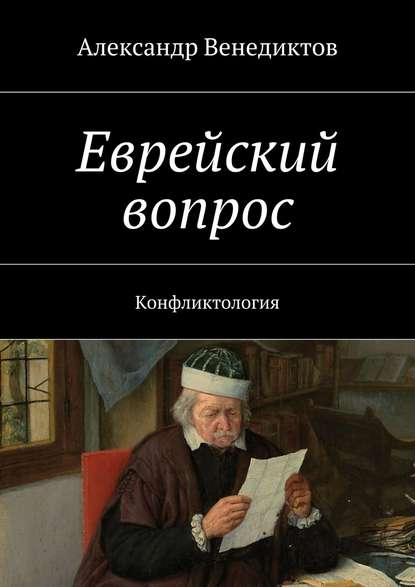 Александр Венедиктов

Еврейский вопрос

Конфликтология